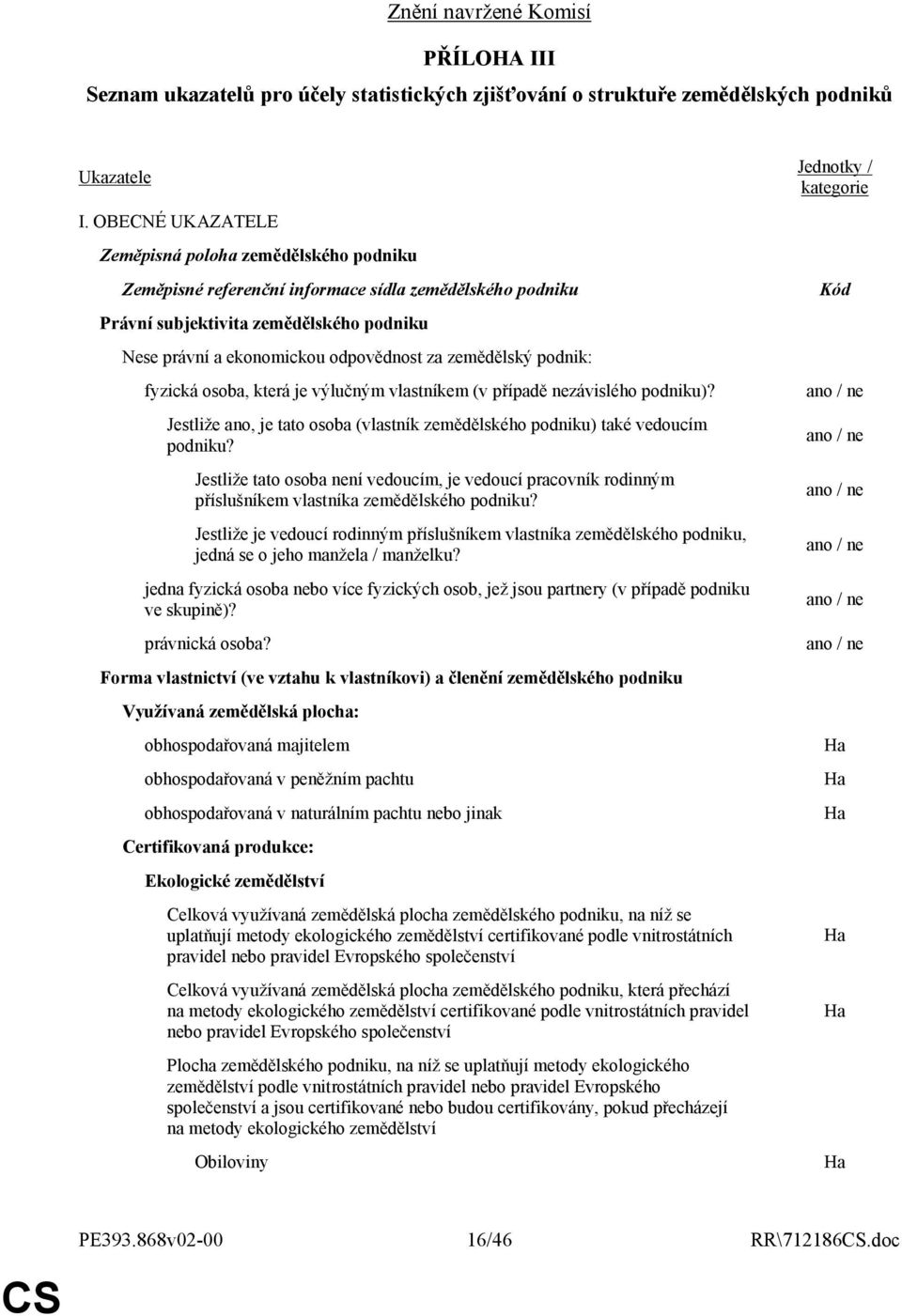 Znění navržené Komisí

PŘÍLOHA III

Seznam ukazatelů pro účely statistických zjišťování o struktuře zemědělských podniků

| Ukazatele | Jednotky / kategorie |
|---|---|
| I. OBECNÉ UKAZATELE | |
| Zeměpisná poloha zemědělského podniku | |
| Zeměpisné referenční informace sídla zemědělského podniku | Kód |
| Právní subjektivita zemědělského podniku | |
| Nese právní a ekonomickou odpovědnost za zemědělský podnik: | |
| fyzická osoba, která je výlučným vlastníkem (v případě nezávislého podniku)? | ano / ne |
| Jestliže ano, je tato osoba (vlastník zemědělského podniku) také vedoucím podniku? | ano / ne |
| Jestliže tato osoba není vedoucím, je vedoucí pracovník rodinným příslušníkem vlastníka zemědělského podniku? | ano / ne |
| Jestliže je vedoucí rodinným příslušníkem vlastníka zemědělského podniku, jedná se o jeho manžela / manželku? | ano / ne |
| jedna fyzická osoba nebo více fyzických osob, jež jsou partnery (v případě podniku ve skupině)? | ano / ne |
| právnická osoba? | ano / ne |
| Forma vlastnictví (ve vztahu k vlastníkovi) a členění zemědělského podniku | |
| Využívaná zemědělská plocha: | |
| obhospodařovaná majitelem | Ha |
| obhospodařovaná v peněžním pachtu | Ha |
| obhospodařovaná v naturálním pachtu nebo jinak | Ha |
| Certifikovaná produkce: | |
| Ekologické zemědělství | |
| Celková využívaná zemědělská plocha zemědělského podniku, na níž se uplatňují metody ekologického zemědělství certifikované podle vnitrostátních pravidel nebo pravidel Evropského společenství | Ha |
| Celková využívaná zemědělská plocha zemědělského podniku, která přechází na metody ekologického zemědělství certifikované podle vnitrostátních pravidel nebo pravidel Evropského společenství | Ha |
| Plocha zemědělského podniku, na níž se uplatňují metody ekologického zemědělství podle vnitrostátních pravidel nebo pravidel Evropského společenství a jsou certifikované nebo budou certifikovány, pokud přecházejí na metody ekologického zemědělství | |
| Obiloviny | Ha |

PE393.868v02-00 16/46 RR\712186CS.doc

CS